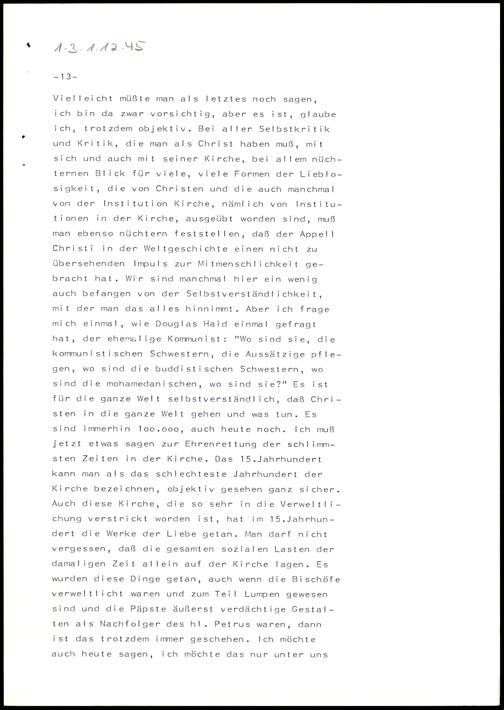 1.3.1.12.45

-13-

Vielleicht müßte man als letztes noch sagen, ich bin da zwar vorsichtig, aber es ist, glaube ich, trotzdem objektiv. Bei aller Selbstkritik und Kritik, die man als Christ haben muß, mit sich und auch mit seiner Kirche, bei allem nüchternen Blick für viele, viele Formen der Lieblosigkeit, die von Christen und die auch manchmal von der Institution Kirche, nämlich von Institutionen in der Kirche, ausgeübt worden sind, muß man ebenso nüchtern feststellen, daß der Appell Christi in der Weltgeschichte einen nicht zu übersehenden Impuls zur Mitmenschlichkeit gebracht hat. Wir sind manchmal hier ein wenig auch befangen von der Selbstverständlichkeit, mit der man das alles hinnimmt. Aber ich frage mich einmal, wie Douglas Haid einmal gefragt hat, der ehemalige Kommunist: "Wo sind sie, die kommunistischen Schwestern, die Aussätzige pflegen, wo sind die buddistischen Schwestern, wo sind die mohamedanischen, wo sind sie?" Es ist für die ganze Welt selbstverständlich, daß Christen in die ganze Welt gehen und was tun. Es sind immerhin 1oo.ooo, auch heute noch. Ich muß jetzt etwas sagen zur Ehrenrettung der schlimmsten Zeiten in der Kirche. Das 15.Jahrhundert kann man als das schlechteste Jahrhundert der Kirche bezeichnen, objektiv gesehen ganz sicher. Auch diese Kirche, die so sehr in die Verweltlichung verstrickt worden ist, hat im 15.Jahrhundert die Werke der Liebe getan. Man darf nicht vergessen, daß die gesamten sozialen Lasten der damaligen Zeit allein auf der Kirche lagen. Es wurden diese Dinge getan, auch wenn die Bischöfe verweltlicht waren und zum Teil Lumpen gewesen sind und die Päpste äußerst verdächtige Gestalten als Nachfolger des hl. Petrus waren, dann ist das trotzdem immer geschehen. Ich möchte auch heute sagen, ich möchte das nur unter uns